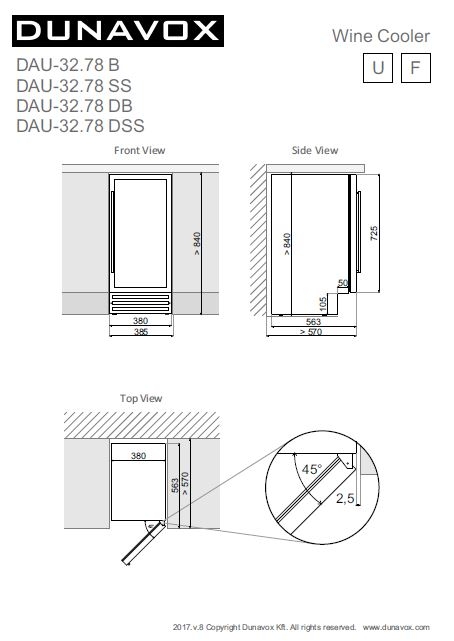 DUNAVOX

Wine Cooler

U F

DAU-32.78 B
DAU-32.78 SS
DAU-32.78 DB
DAU-32.78 DSS

Front View

> 840

380
385

Side View

> 840
725
50
105
563
> 570

Top View

380
563
> 570

45°
2,5

2017.v.8 Copyright Dunavox Kft. All rights reserved. www.dunavox.com